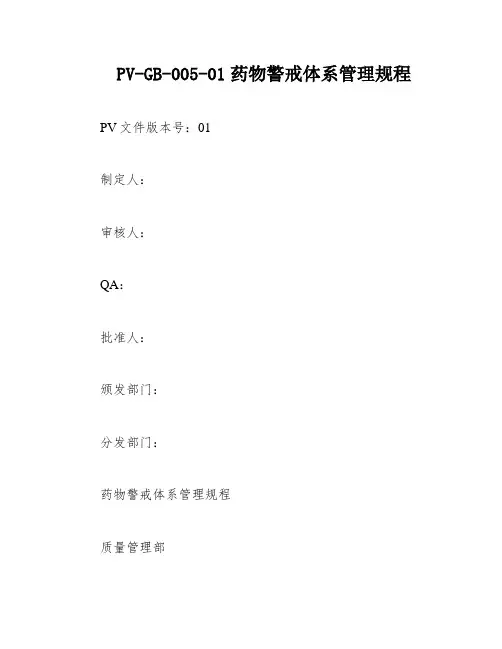 PV-GB-005-01 药物警戒体系管理规程

PV 文件版本号：01

制定人：

审核人：

QA：

批准人：

颁发部门：

分发部门：

药物警戒体系管理规程

质量管理部